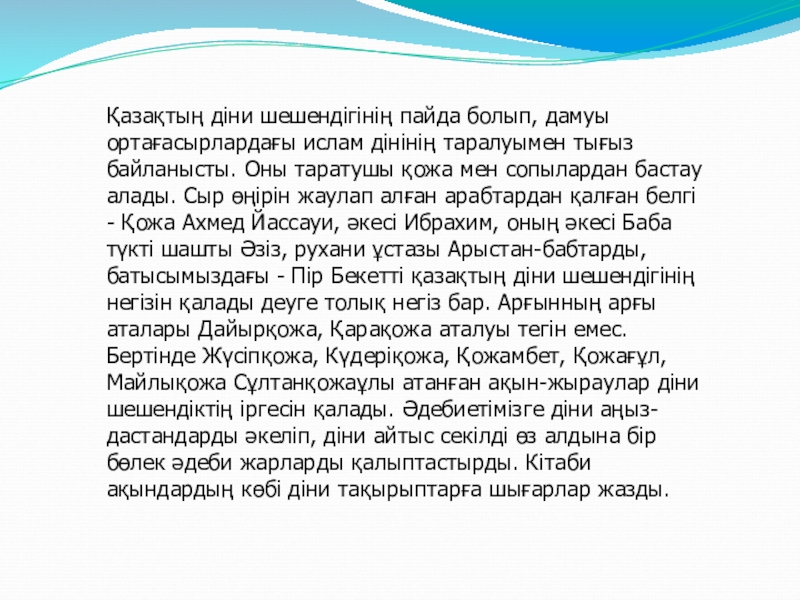 Қазақтың діни шешендігінің пайда болып, дамуы ортағасырлардағы ислам дінінің таралуымен тығыз байланысты. Оны таратушы қожа мен сопылардан бастау алады. Сыр өңірін жаулап алған арабтардан қалған белгі - Қожа Ахмед Йассауи, әкесі Ибрахим, оның әкесі Баба түкті шашты Әзіз, рухани ұстазы Арыстан-бабтарды, батысымыздағы - Пір Бекетті қазақтың діни шешендігінің негізін қалады деуге толық негіз бар. Арғынның арғы аталары Дайырқожа, Қарақожа аталуы тегін емес. Бертінде Жүсіпқожа, Күдеріқожа, Қожамбет, Қожағұл, Майлықожа Сұлтанқожаұлы атанған ақын-жыраулар діни шешендіктің іргесін қалады. Әдебиетімізге діни аңыз-дастандарды әкеліп, діни айтыс секілді өз алдына бір бөлек әдеби жарларды қалыптастырды. Кітаби ақындардың көбі діни тақырыптарға шығарлар жазды.